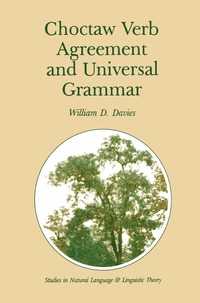 Choctaw Verb Agreement and Universal Grammar

William D. Davies

Studies in Natural Language & Linguistic Theory